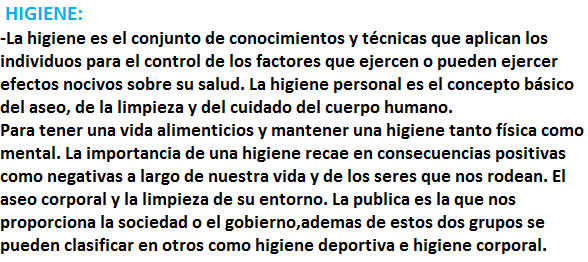 HIGIENE:

-La higiene es el conjunto de conocimientos y técnicas que aplican los individuos para el control de los factores que ejercen o pueden ejercer efectos nocivos sobre su salud. La higiene personal es el concepto básico del aseo, de la limpieza y del cuidado del cuerpo humano.
Para tener una vida alimenticios y mantener una higiene tanto física como mental. La importancia de una higiene recae en consecuencias positivas como negativas a largo de nuestra vida y de los seres que nos rodean. El aseo corporal y la limpieza de su entorno. La publica es la que nos proporciona la sociedad o el gobierno,ademas de estos dos grupos se pueden clasificar en otros como higiene deportiva e higiene corporal.